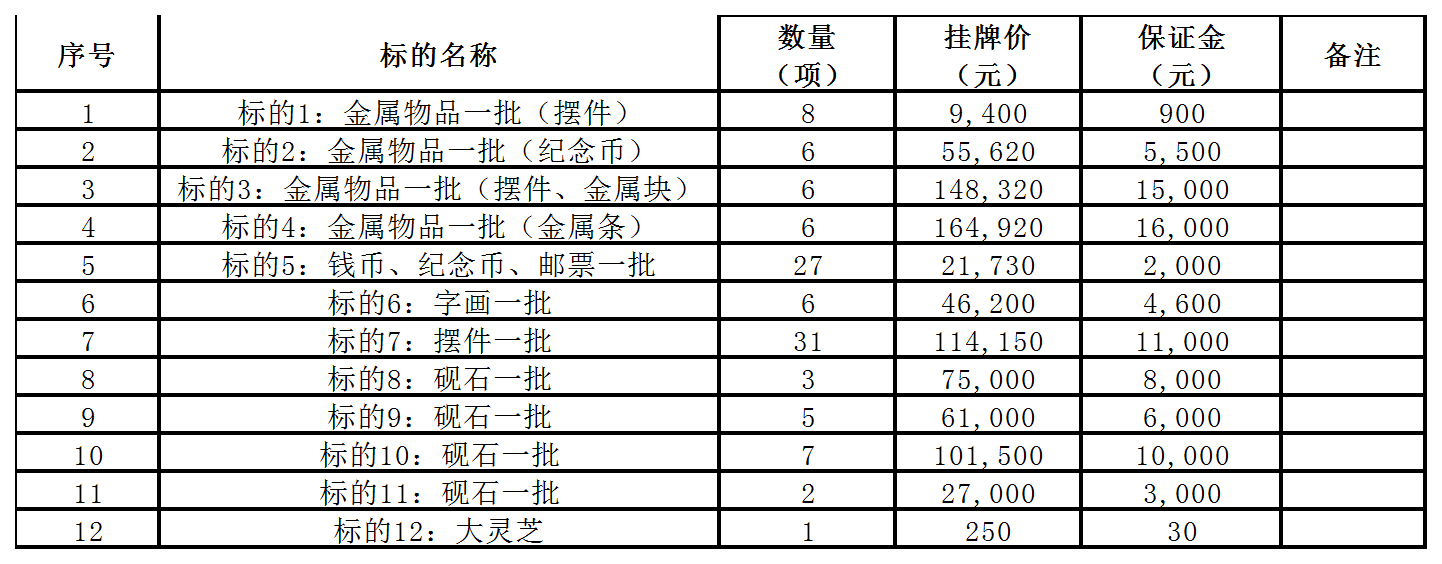 | 序号 | 标的名称 | 数量（项） | 挂牌价（元） | 保证金（元） | 备注 |
|---|---|---|---|---|---|
| 1 | 标的1：金属物品一批（摆件） | 8 | 9,400 | 900 | |
| 2 | 标的2：金属物品一批（纪念币） | 6 | 55,620 | 5,500 | |
| 3 | 标的3：金属物品一批（摆件、金属块） | 6 | 148,320 | 15,000 | |
| 4 | 标的4：金属物品一批（金属条） | 6 | 164,920 | 16,000 | |
| 5 | 标的5：钱币、纪念币、邮票一批 | 27 | 21,730 | 2,000 | |
| 6 | 标的6：字画一批 | 6 | 46,200 | 4,600 | |
| 7 | 标的7：摆件一批 | 31 | 114,150 | 11,000 | |
| 8 | 标的8：砚石一批 | 3 | 75,000 | 8,000 | |
| 9 | 标的9：砚石一批 | 5 | 61,000 | 6,000 | |
| 10 | 标的10：砚石一批 | 7 | 101,500 | 10,000 | |
| 11 | 标的11：砚石一批 | 2 | 27,000 | 3,000 | |
| 12 | 标的12：大灵芝 | 1 | 250 | 30 | |